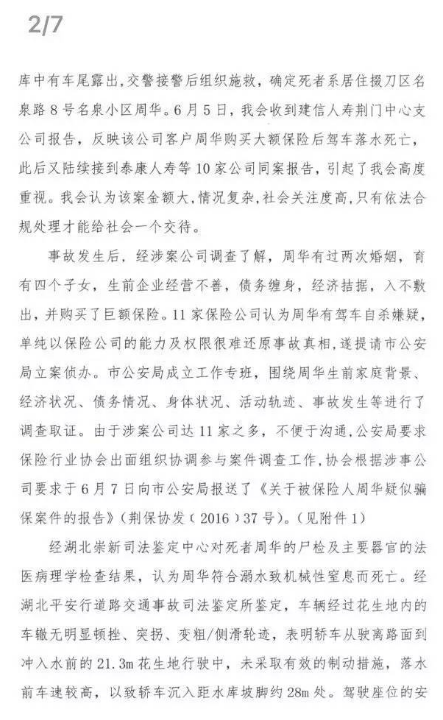 2/7

库中有车尾露出，交警接警后组织施救，确定死者系居住掇刀区名泉路8号名泉小区周华。6月5日，我会收到建信人寿荆门中心支公司报告，反映该公司客户周华购买大额保险后驾车落水死亡，此后又陆续接到泰康人寿等10家公司同案报告，引起了我会高度重视。我会认为该案金额大，情况复杂，社会关注度高，只有依法合规处理才能给社会一个交待。

事故发生后，经涉案公司调查了解，周华有过两次婚姻，育有四个子女，生前企业经营不善，债务缠身，经济拮据，入不敷出，并购买了巨额保险。11家保险公司认为周华有驾车自杀嫌疑，单纯以保险公司的能力及权限很难还原事故真相，遂提请市公安局立案侦办。市公安局成立工作专班，围绕周华生前家庭背景、经济状况、债务情况、身体状况、活动轨迹、事故发生等进行了调查取证。由于涉案公司达11家之多，不便于沟通，公安局要求保险行业协会出面组织协调参与案件调查工作，协会根据涉事公司要求于6月7日向市公安局报送了《关于被保险人周华疑似骗保案件的报告》（荆保协发（2016）37号）。（见附件1）

经湖北崇新司法鉴定中心对死者周华的尸检及主要器官的法医病理学检查结果，认为周华符合溺水致机械性窒息而死亡。经湖北平安行道路交通事故司法鉴定所鉴定，车辆经过花生地内的车辙无明显顿挫、突拐、变粗/侧滑轮迹，表明轿车从驶离路面到冲入水前的21.3m花生地行驶中，未采取有效的制动措施，落水前车速较高，以致轿车沉入距水库坡脚约28m处。驾驶座位的安